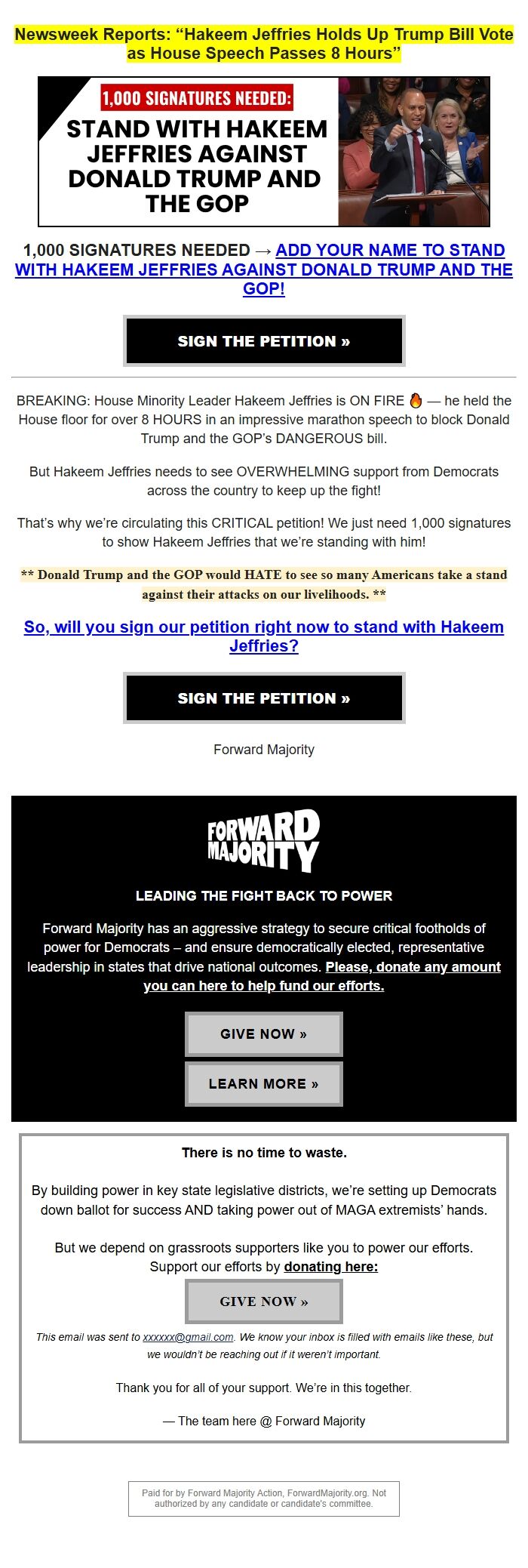 Newsweek Reports: “Hakeem Jeffries Holds Up Trump Bill Vote as House Speech Passes 8 Hours”

1,000 SIGNATURES NEEDED:

STAND WITH HAKEEM JEFFRIES AGAINST DONALD TRUMP AND THE GOP

1,000 SIGNATURES NEEDED → ADD YOUR NAME TO STAND WITH HAKEEM JEFFRIES AGAINST DONALD TRUMP AND THE GOP!

SIGN THE PETITION »

BREAKING: House Minority Leader Hakeem Jeffries is ON FIRE 🔥 — he held the House floor for over 8 HOURS in an impressive marathon speech to block Donald Trump and the GOP’s DANGEROUS bill.

But Hakeem Jeffries needs to see OVERWHELMING support from Democrats across the country to keep up the fight!

That’s why we’re circulating this CRITICAL petition! We just need 1,000 signatures to show Hakeem Jeffries that we’re standing with him!

** Donald Trump and the GOP would HATE to see so many Americans take a stand against their attacks on our livelihoods. **

So, will you sign our petition right now to stand with Hakeem Jeffries?

SIGN THE PETITION »

Forward Majority

FORWARD MAJORITY

LEADING THE FIGHT BACK TO POWER

Forward Majority has an aggressive strategy to secure critical footholds of power for Democrats – and ensure democratically elected, representative leadership in states that drive national outcomes. Please, donate any amount you can here to help fund our efforts.

GIVE NOW »

LEARN MORE »

There is no time to waste.

By building power in key state legislative districts, we’re setting up Democrats down ballot for success AND taking power out of MAGA extremists’ hands.

But we depend on grassroots supporters like you to power our efforts. Support our efforts by donating here:

GIVE NOW »

This email was sent to xxxxxx@gmail.com. We know your inbox is filled with emails like these, but we wouldn’t be reaching out if it weren’t important.

Thank you for all of your support. We’re in this together.

— The team here @ Forward Majority

Paid for by Forward Majority Action, ForwardMajority.org. Not authorized by any candidate or candidate's committee.